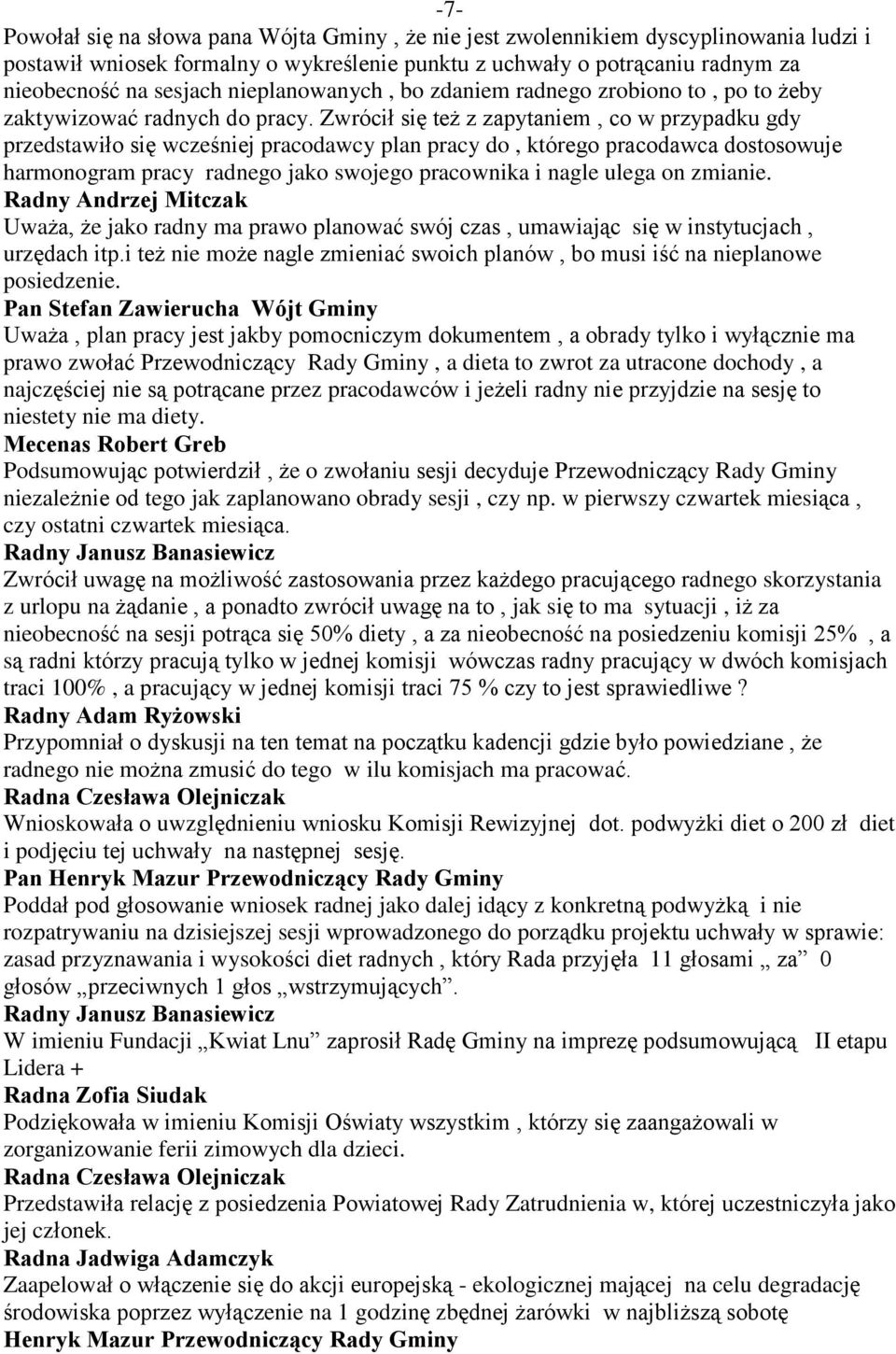 -7-

Powołał się na słowa pana Wójta Gminy , że nie jest zwolennikiem dyscyplinowania ludzi i postawił wniosek formalny o wykreślenie punktu z uchwały o potrącaniu radnym za nieobecność na sesjach nieplanowanych , bo zdaniem radnego zrobiono to , po to żeby zaktywizować radnych do pracy. Zwrócił się też z zapytaniem , co w przypadku gdy przedstawiło się wcześniej pracodawcy plan pracy do , którego pracodawca dostosowuje harmonogram pracy radnego jako swojego pracownika i nagle ulega on zmianie.

Radny Andrzej Mitczak

Uważa, że jako radny ma prawo planować swój czas , umawiając się w instytucjach , urzędach itp.i też nie może nagle zmieniać swoich planów , bo musi iść na nieplanowe posiedzenie.

Pan Stefan Zawierucha Wójt Gminy

Uważa , plan pracy jest jakby pomocniczym dokumentem , a obrady tylko i wyłącznie ma prawo zwołać Przewodniczący Rady Gminy , a dieta to zwrot za utracone dochody , a najczęściej nie są potrącane przez pracodawców i jeżeli radny nie przyjdzie na sesję to niestety nie ma diety.

Mecenas Robert Greb

Podsumowując potwierdził , że o zwołaniu sesji decyduje Przewodniczący Rady Gminy niezależnie od tego jak zaplanowano obrady sesji , czy np. w pierwszy czwartek miesiąca , czy ostatni czwartek miesiąca.

Radny Janusz Banasiewicz

Zwrócił uwagę na możliwość zastosowania przez każdego pracującego radnego skorzystania z urlopu na żądanie , a ponadto zwrócił uwagę na to , jak się to ma sytuacji , iż za nieobecność na sesji potrąca się 50% diety , a za nieobecność na posiedzeniu komisji 25% , a są radni którzy pracują tylko w jednej komisji wówczas radny pracujący w dwóch komisjach traci 100% , a pracujący w jednej komisji traci 75 % czy to jest sprawiedliwe ?

Radny Adam Ryżowski

Przypomniał o dyskusji na ten temat na początku kadencji gdzie było powiedziane , że radnego nie można zmusić do tego w ilu komisjach ma pracować.

Radna Czesława Olejniczak

Wnioskowała o uwzględnieniu wniosku Komisji Rewizyjnej dot. podwyżki diet o 200 zł diet i podjęciu tej uchwały na następnej sesję.

Pan Henryk Mazur Przewodniczący Rady Gminy

Poddał pod głosowanie wniosek radnej jako dalej idący z konkretną podwyżką i nie rozpatrywaniu na dzisiejszej sesji wprowadzonego do porządku projektu uchwały w sprawie: zasad przyznawania i wysokości diet radnych , który Rada przyjęła 11 głosami „ za” 0 głosów „przeciwnych 1 głos „wstrzymujących”.

Radny Janusz Banasiewicz

W imieniu Fundacji „Kwiat Lnu” zaprosił Radę Gminy na imprezę podsumowującą II etapu Lidera +

Radna Zofia Siudak

Podziękowała w imieniu Komisji Oświaty wszystkim , którzy się zaangażowali w zorganizowanie ferii zimowych dla dzieci.

Radna Czesława Olejniczak

Przedstawiła relację z posiedzenia Powiatowej Rady Zatrudnienia w, której uczestniczyła jako jej członek.

Radna Jadwiga Adamczyk

Zaapelował o włączenie się do akcji europejską - ekologicznej mającej na celu degradację środowiska poprzez wyłączenie na 1 godzinę zbędnej żarówki w najbliższą sobotę

Henryk Mazur Przewodniczący Rady Gminy